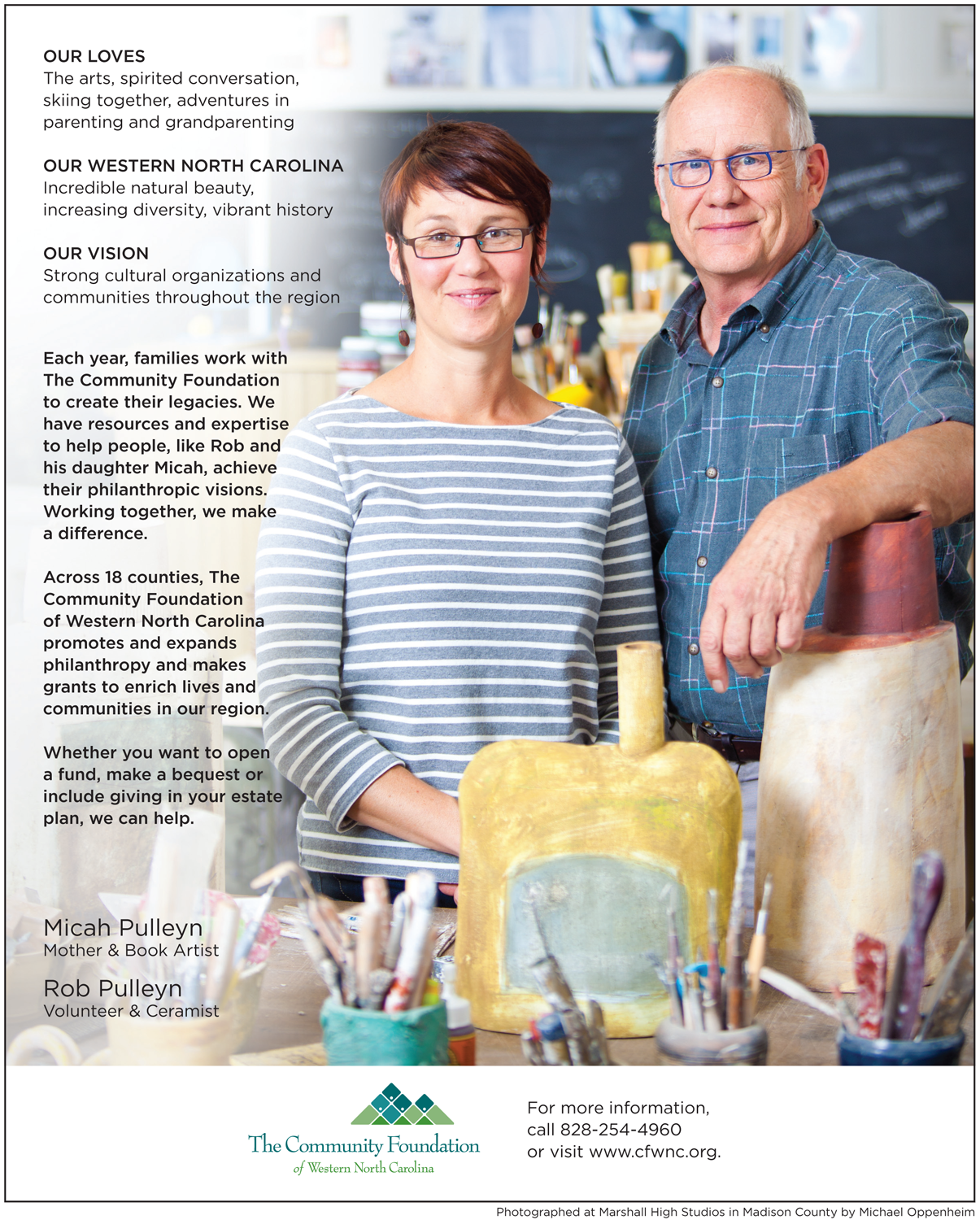 OUR LOVES
The arts, spirited conversation, skiing together, adventures in parenting and grandparenting

OUR WESTERN NORTH CAROLINA
Incredible natural beauty, increasing diversity, vibrant history

OUR VISION
Strong cultural organizations and communities throughout the region

Each year, families work with The Community Foundation to create their legacies. We have resources and expertise to help people, like Rob and his daughter Micah, achieve their philanthropic visions. Working together, we make a difference.

Across 18 counties, The Community Foundation of Western North Carolina promotes and expands philanthropy and makes grants to enrich lives and communities in our region.

Whether you want to open a fund, make a bequest or include giving in your estate plan, we can help.

Micah Pulleyn
Mother & Book Artist

Rob Pulleyn
Volunteer & Ceramist

The Community Foundation
of Western North Carolina

For more information, call 828-254-4960 or visit www.cfwnc.org.

Photographed at Marshall High Studios in Madison County by Michael Oppenheim